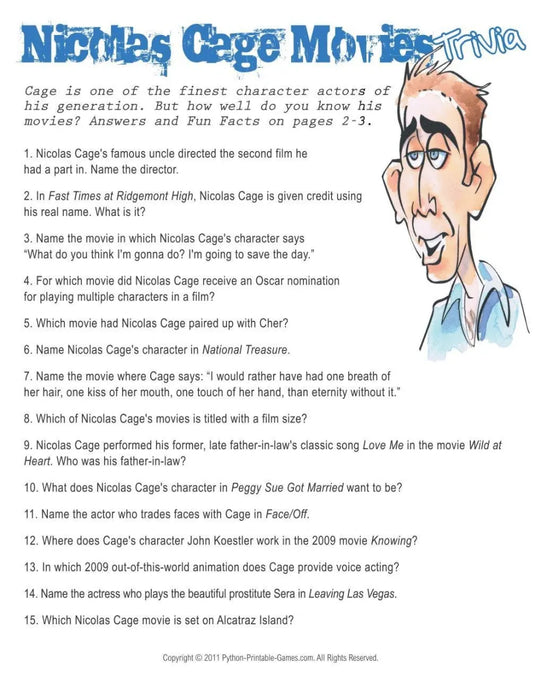 Nicolas Cage Movies Trivia

Cage is one of the finest character actors of his generation. But how well do you know his movies? Answers and Fun Facts on pages 2-3.

1. Nicolas Cage's famous uncle directed the second film he had a part in. Name the director.

2. In Fast Times at Ridgemont High, Nicolas Cage is given credit using his real name. What is it?

3. Name the movie in which Nicolas Cage's character says "What do you think I'm gonna do? I'm going to save the day."

4. For which movie did Nicolas Cage receive an Oscar nomination for playing multiple characters in a film?

5. Which movie had Nicolas Cage paired up with Cher?

6. Name Nicolas Cage's character in National Treasure.

7. Name the movie where Cage says: "I would rather have had one breath of her hair, one kiss of her mouth, one touch of her hand, than eternity without it."

8. Which of Nicolas Cage's movies is titled with a film size?

9. Nicolas Cage performed his former, late father-in-law's classic song Love Me in the movie Wild at Heart. Who was his father-in-law?

10. What does Nicolas Cage's character in Peggy Sue Got Married want to be?

11. Name the actor who trades faces with Cage in Face/Off.

12. Where does Cage's character John Koestler work in the 2009 movie Knowing?

13. In which 2009 out-of-this-world animation does Cage provide voice acting?

14. Name the actress who plays the beautiful prostitute Sera in Leaving Las Vegas.

15. Which Nicolas Cage movie is set on Alcatraz Island?

Copyright © 2011 Python-Printable-Games.com. All Rights Reserved.